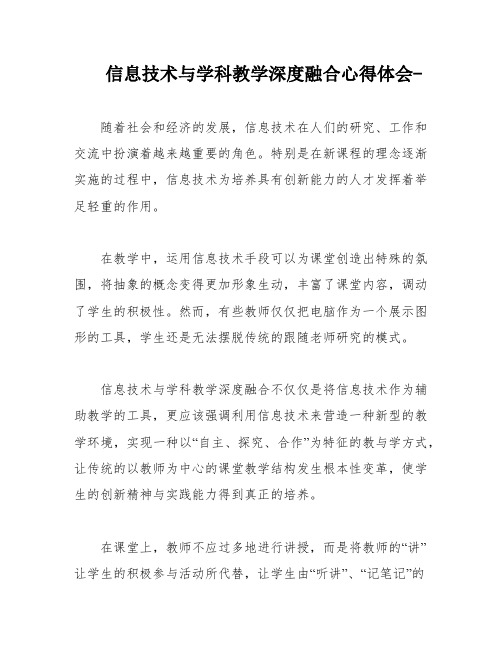 信息技术与学科教学深度融合心得体会-

随着社会和经济的发展，信息技术在人们的研究、工作和交流中扮演着越来越重要的角色。特别是在新课程的理念逐渐实施的过程中，信息技术为培养具有创新能力的人才发挥着举足轻重的作用。

在教学中，运用信息技术手段可以为课堂创造出特殊的氛围，将抽象的概念变得更加形象生动，丰富了课堂内容，调动了学生的积极性。然而，有些教师仅仅把电脑作为一个展示图形的工具，学生还是无法摆脱传统的跟随老师研究的模式。

信息技术与学科教学深度融合不仅仅是将信息技术作为辅助教学的工具，更应该强调利用信息技术来营造一种新型的教学环境，实现一种以“自主、探究、合作”为特征的教与学方式，让传统的以教师为中心的课堂教学结构发生根本性变革，使学生的创新精神与实践能力得到真正的培养。

在课堂上，教师不应过多地进行讲授，而是将教师的“讲”让学生的积极参与活动所代替，让学生由“听讲”、“记笔记”的